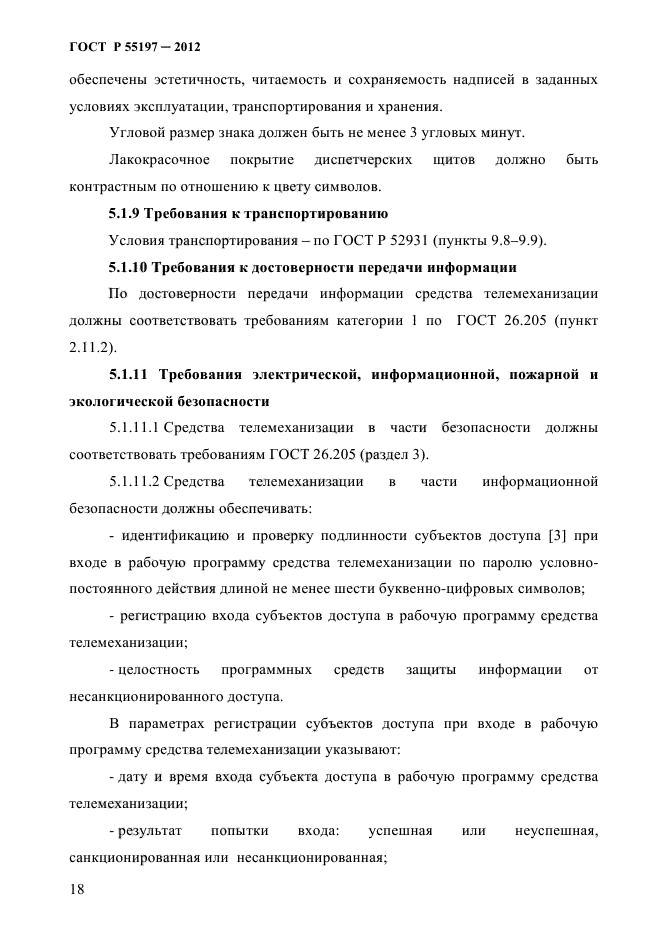 ГОСТ Р 55197 – 2012

обеспечены эстетичность, читаемость и сохраняемость надписей в заданных условиях эксплуатации, транспортирования и хранения.

Угловой размер знака должен быть не менее 3 угловых минут.

Лакокрасочное покрытие диспетчерских щитов должно быть контрастным по отношению к цвету символов.

5.1.9 Требования к транспортированию

Условия транспортирования – по ГОСТ Р 52931 (пункты 9.8–9.9).

5.1.10 Требования к достоверности передачи информации

По достоверности передачи информации средства телемеханизации должны соответствовать требованиям категории 1 по ГОСТ 26.205 (пункт 2.11.2).

5.1.11 Требования электрической, информационной, пожарной и экологической безопасности

5.1.11.1 Средства телемеханизации в части безопасности должны соответствовать требованиям ГОСТ 26.205 (раздел 3).

5.1.11.2 Средства телемеханизации в части информационной безопасности должны обеспечивать:

- идентификацию и проверку подлинности субъектов доступа [3] при входе в рабочую программу средства телемеханизации по паролю условно-постоянного действия длиной не менее шести буквенно-цифровых символов;

- регистрацию входа субъектов доступа в рабочую программу средства телемеханизации;

- целостность программных средств защиты информации от несанкционированного доступа.

В параметрах регистрации субъектов доступа при входе в рабочую программу средства телемеханизации указывают:

- дату и время входа субъекта доступа в рабочую программу средства телемеханизации;

- результат попытки входа: успешная или неуспешная, санкционированная или несанкционированная;

18